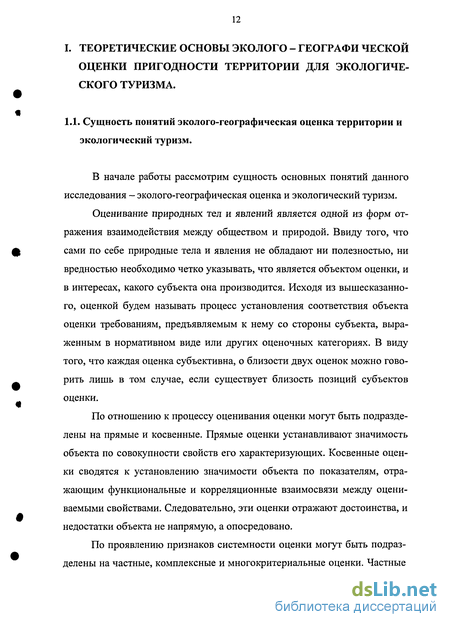 12

I. ТЕОРЕТИЧЕСКИЕ ОСНОВЫ ЭКОЛОГО – ГЕОГРАФИ ЧЕСКОЙ ОЦЕНКИ ПРИГОДНОСТИ ТЕРРИТОРИИ ДЛЯ ЭКОЛОГИЧЕСКОГО ТУРИЗМА.

1.1. Сущность понятий эколого-географическая оценка территории и экологический туризм.

В начале работы рассмотрим сущность основных понятий данного исследования – эколого-географическая оценка и экологический туризм.

Оценивание природных тел и явлений является одной из форм отражения взаимодействия между обществом и природой. Ввиду того, что сами по себе природные тела и явления не обладают ни полезностью, ни вредностью необходимо четко указывать, что является объектом оценки, и в интересах, какого субъекта она производится. Исходя из вышесказанного, оценкой будем называть процесс установления соответствия объекта оценки требованиям, предъявляемым к нему со стороны субъекта, выраженным в нормативном виде или других оценочных категориях. В виду того, что каждая оценка субъективна, о близости двух оценок можно говорить лишь в том случае, если существует близость позиций субъектов оценки.

По отношению к процессу оценивания оценки могут быть подразделены на прямые и косвенные. Прямые оценки устанавливают значимость объекта по совокупности свойств его характеризующих. Косвенные оценки сводятся к установлению значимости объекта по показателям, отражающим функциональные и корреляционные взаимосвязи между оцениваемыми свойствами. Следовательно, эти оценки отражают достоинства, и недостатки объекта не напрямую, а опосредовано.

По проявлению признаков системности оценки могут быть подразделены на частные, комплексные и многокритериальные оценки. Частные

dsLib.net
библиотека диссертаций